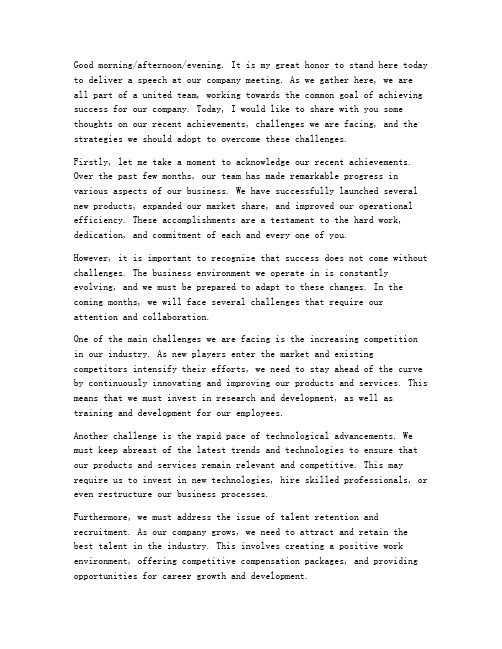 Good morning/afternoon/evening. It is my great honor to stand here today to deliver a speech at our company meeting. As we gather here, we are all part of a united team, working towards the common goal of achieving success for our company. Today, I would like to share with you some thoughts on our recent achievements, challenges we are facing, and the strategies we should adopt to overcome these challenges.

Firstly, let me take a moment to acknowledge our recent achievements. Over the past few months, our team has made remarkable progress in various aspects of our business. We have successfully launched several new products, expanded our market share, and improved our operational efficiency. These accomplishments are a testament to the hard work, dedication, and commitment of each and every one of you.

However, it is important to recognize that success does not come without challenges. The business environment we operate in is constantly evolving, and we must be prepared to adapt to these changes. In the coming months, we will face several challenges that require our attention and collaboration.

One of the main challenges we are facing is the increasing competition in our industry. As new players enter the market and existing competitors intensify their efforts, we need to stay ahead of the curve by continuously innovating and improving our products and services. This means that we must invest in research and development, as well as training and development for our employees.

Another challenge is the rapid pace of technological advancements. We must keep abreast of the latest trends and technologies to ensure that our products and services remain relevant and competitive. This may require us to invest in new technologies, hire skilled professionals, or even restructure our business processes.

Furthermore, we must address the issue of talent retention and recruitment. As our company grows, we need to attract and retain the best talent in the industry. This involves creating a positive work environment, offering competitive compensation packages, and providing opportunities for career growth and development.